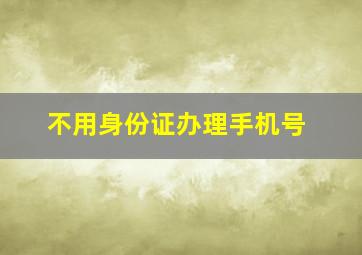 不用身份证办理手机号